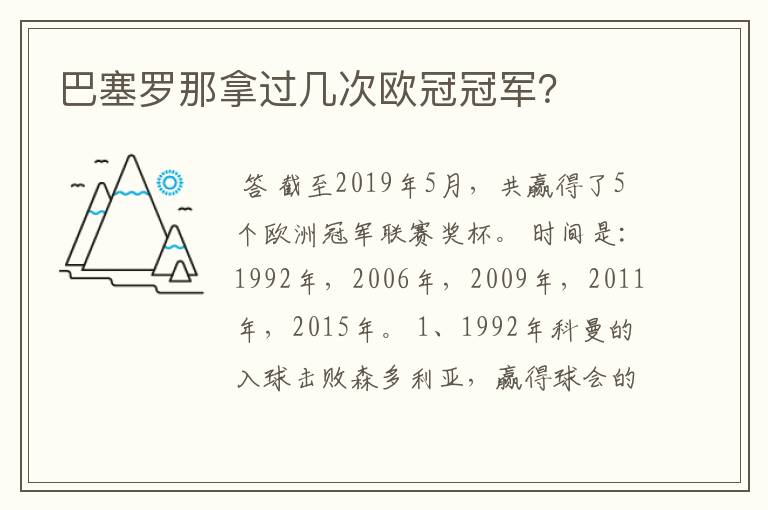 巴塞罗那拿过几次欧冠冠军？

答 截至2019年5月，共赢得了5个欧洲冠军联赛奖杯。时间是：1992年，2006年，2009年，2011年，2015年。1、1992年科曼的入球击败森多利亚，赢得球会的